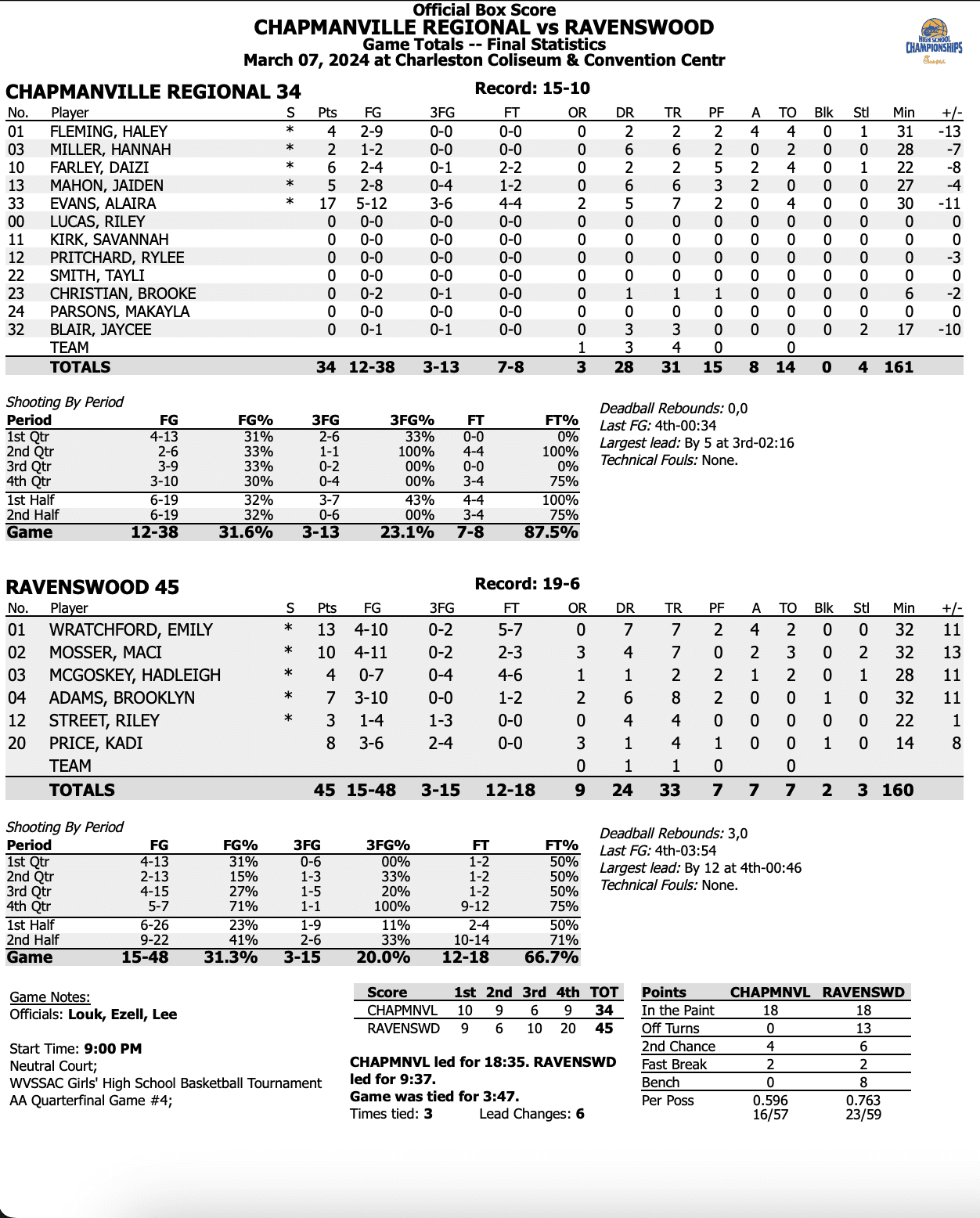 Official Box Score
CHAPMANVILLE REGIONAL vs RAVENSWOOD
Game Totals -- Final Statistics
March 07, 2024 at Charleston Coliseum & Convention Centr

HIGH SCHOOL CHAMPIONSHIPS

CHAPMANVILLE REGIONAL 34
Record: 15-10

| No. | Player | S | Pts | FG | 3FG | FT | OR | DR | TR | PF | A | TO | Blk | Stl | Min | +/- |
|---|---|---|---|---|---|---|---|---|---|---|---|---|---|---|---|---|
| 01 | FLEMING, HALEY | * | 4 | 2-9 | 0-0 | 0-0 | 0 | 2 | 2 | 2 | 4 | 4 | 0 | 1 | 31 | -13 |
| 03 | MILLER, HANNAH | * | 2 | 1-2 | 0-0 | 0-0 | 0 | 6 | 6 | 2 | 0 | 2 | 0 | 0 | 28 | -7 |
| 10 | FARLEY, DAIZI | * | 6 | 2-4 | 0-1 | 2-2 | 0 | 2 | 2 | 5 | 2 | 4 | 0 | 1 | 22 | -8 |
| 13 | MAHON, JAIDEN | * | 5 | 2-8 | 0-4 | 1-2 | 0 | 6 | 6 | 3 | 2 | 0 | 0 | 0 | 27 | -4 |
| 33 | EVANS, ALAIRA | * | 17 | 5-12 | 3-6 | 4-4 | 2 | 5 | 7 | 2 | 0 | 4 | 0 | 0 | 30 | -11 |
| 00 | LUCAS, RILEY | | 0 | 0-0 | 0-0 | 0-0 | 0 | 0 | 0 | 0 | 0 | 0 | 0 | 0 | 0 | 0 |
| 11 | KIRK, SAVANNAH | | 0 | 0-0 | 0-0 | 0-0 | 0 | 0 | 0 | 0 | 0 | 0 | 0 | 0 | 0 | 0 |
| 12 | PRITCHARD, RYLEE | | 0 | 0-0 | 0-0 | 0-0 | 0 | 0 | 0 | 0 | 0 | 0 | 0 | 0 | 0 | -3 |
| 22 | SMITH, TAYLI | | 0 | 0-0 | 0-0 | 0-0 | 0 | 0 | 0 | 0 | 0 | 0 | 0 | 0 | 0 | 0 |
| 23 | CHRISTIAN, BROOKE | | 0 | 0-2 | 0-1 | 0-0 | 0 | 1 | 1 | 1 | 0 | 0 | 0 | 0 | 6 | -2 |
| 24 | PARSONS, MAKAYLA | | 0 | 0-0 | 0-0 | 0-0 | 0 | 0 | 0 | 0 | 0 | 0 | 0 | 0 | 0 | 0 |
| 32 | BLAIR, JAYCEE | | 0 | 0-1 | 0-1 | 0-0 | 0 | 3 | 3 | 0 | 0 | 0 | 0 | 2 | 17 | -10 |
| | TEAM | | | | | | 1 | 3 | 4 | 0 | | 0 | | | | |
| | TOTALS | | 34 | 12-38 | 3-13 | 7-8 | 3 | 28 | 31 | 15 | 8 | 14 | 0 | 4 | 161 | |

Shooting By Period
| Period | FG | FG% | 3FG | 3FG% | FT | FT% |
|---|---|---|---|---|---|---|
| 1st Qtr | 4-13 | 31% | 2-6 | 33% | 0-0 | 0% |
| 2nd Qtr | 2-6 | 33% | 1-1 | 100% | 4-4 | 100% |
| 3rd Qtr | 3-9 | 33% | 0-2 | 00% | 0-0 | 0% |
| 4th Qtr | 3-10 | 30% | 0-4 | 00% | 3-4 | 75% |
| 1st Half | 6-19 | 32% | 3-7 | 43% | 4-4 | 100% |
| 2nd Half | 6-19 | 32% | 0-6 | 00% | 3-4 | 75% |
| Game | 12-38 | 31.6% | 3-13 | 23.1% | 7-8 | 87.5% |

Deadball Rebounds: 0,0
Last FG: 4th-00:34
Largest lead: By 5 at 3rd-02:16
Technical Fouls: None.

RAVENSWOOD 45
Record: 19-6

| No. | Player | S | Pts | FG | 3FG | FT | OR | DR | TR | PF | A | TO | Blk | Stl | Min | +/- |
|---|---|---|---|---|---|---|---|---|---|---|---|---|---|---|---|---|
| 01 | WRATCHFORD, EMILY | * | 13 | 4-10 | 0-2 | 5-7 | 0 | 7 | 7 | 2 | 4 | 2 | 0 | 0 | 32 | 11 |
| 02 | MOSSER, MACI | * | 10 | 4-11 | 0-2 | 2-3 | 3 | 4 | 7 | 0 | 2 | 3 | 0 | 2 | 32 | 13 |
| 03 | MCGOSKEY, HADLEIGH | * | 4 | 0-7 | 0-4 | 4-6 | 1 | 1 | 2 | 2 | 1 | 2 | 0 | 1 | 28 | 11 |
| 04 | ADAMS, BROOKLYN | * | 7 | 3-10 | 0-0 | 1-2 | 2 | 6 | 8 | 2 | 0 | 0 | 1 | 0 | 32 | 11 |
| 12 | STREET, RILEY | * | 3 | 1-4 | 1-3 | 0-0 | 0 | 4 | 4 | 0 | 0 | 0 | 0 | 0 | 22 | 1 |
| 20 | PRICE, KADI | | 8 | 3-6 | 2-4 | 0-0 | 3 | 1 | 4 | 1 | 0 | 0 | 1 | 0 | 14 | 8 |
| | TEAM | | | | | | 0 | 1 | 1 | 0 | | 0 | | | | |
| | TOTALS | | 45 | 15-48 | 3-15 | 12-18 | 9 | 24 | 33 | 7 | 7 | 7 | 2 | 3 | 160 | |

Shooting By Period
| Period | FG | FG% | 3FG | 3FG% | FT | FT% |
|---|---|---|---|---|---|---|
| 1st Qtr | 4-13 | 31% | 0-6 | 00% | 1-2 | 50% |
| 2nd Qtr | 2-13 | 15% | 1-3 | 33% | 1-2 | 50% |
| 3rd Qtr | 4-15 | 27% | 1-5 | 20% | 1-2 | 50% |
| 4th Qtr | 5-7 | 71% | 1-1 | 100% | 9-12 | 75% |
| 1st Half | 6-26 | 23% | 1-9 | 11% | 2-4 | 50% |
| 2nd Half | 9-22 | 41% | 2-6 | 33% | 10-14 | 71% |
| Game | 15-48 | 31.3% | 3-15 | 20.0% | 12-18 | 66.7% |

Deadball Rebounds: 3,0
Last FG: 4th-03:54
Largest lead: By 12 at 4th-00:46
Technical Fouls: None.

Game Notes:
Officials: Louk, Ezell, Lee

Start Time: 9:00 PM
Neutral Court;
WVSSAC Girls' High School Basketball Tournament
AA Quarterfinal Game #4;

| Score | 1st | 2nd | 3rd | 4th | TOT |
|---|---|---|---|---|---|
| CHAPMNVL | 10 | 9 | 6 | 9 | 34 |
| RAVENSWD | 9 | 6 | 10 | 20 | 45 |

CHAPMNVL led for 18:35. RAVENSWD led for 9:37.
Game was tied for 3:47.
Times tied: 3 Lead Changes: 6

| Points | CHAPMNVL | RAVENSWD |
|---|---|---|
| In the Paint | 18 | 18 |
| Off Turns | 0 | 13 |
| 2nd Chance | 4 | 6 |
| Fast Break | 2 | 2 |
| Bench | 0 | 8 |
| Per Poss | 0.596 16/57 | 0.763 23/59 |